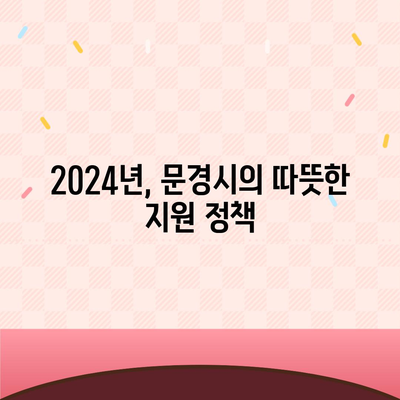 2024년, 문경시의 따뜻한 지원 정책